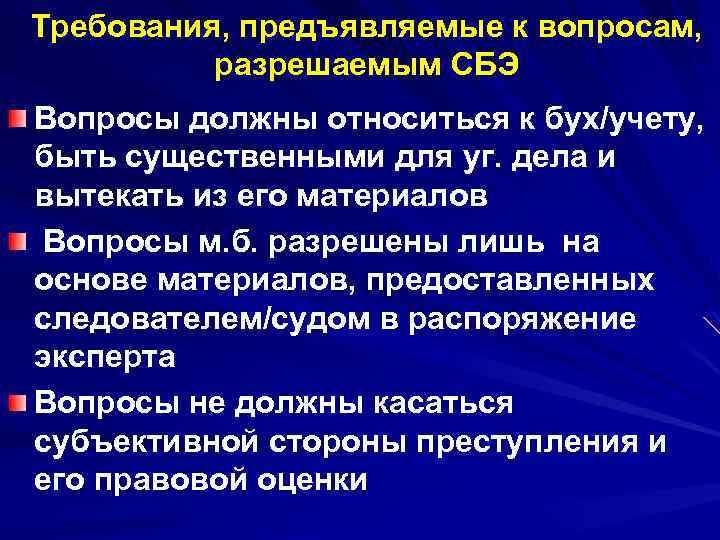 Требования, предъявляемые к вопросам, разрешаемым СБЭ

Вопросы должны относиться к бух/учету, быть существенными для уг. дела и вытекать из его материалов

Вопросы м.б. разрешены лишь на основе материалов, предоставленных следователем/судом в распоряжение эксперта

Вопросы не должны касаться субъективной стороны преступления и его правовой оценки